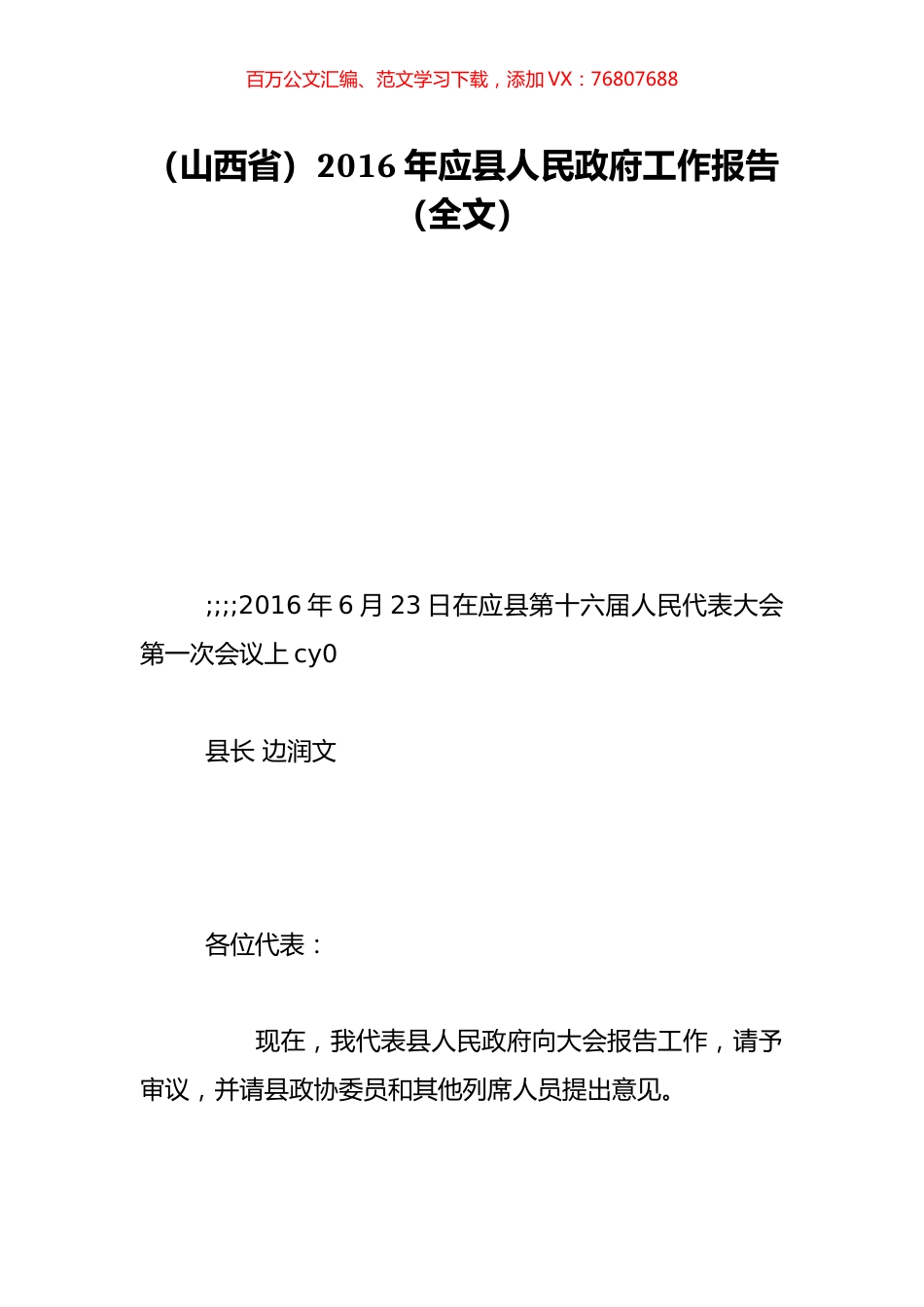 百万公文汇编、范文学习下载，添加 VX：76807688

（山西省）2016 年应县人民政府工作报告（全文）

;;;;2016 年 6 月 23 日在应县第十六届人民代表大会第一次会议上 cy0

县长 边润文

各位代表：

现在，我代表县人民政府向大会报告工作，请予审议，并请县政协委员和其他列席人员提出意见。